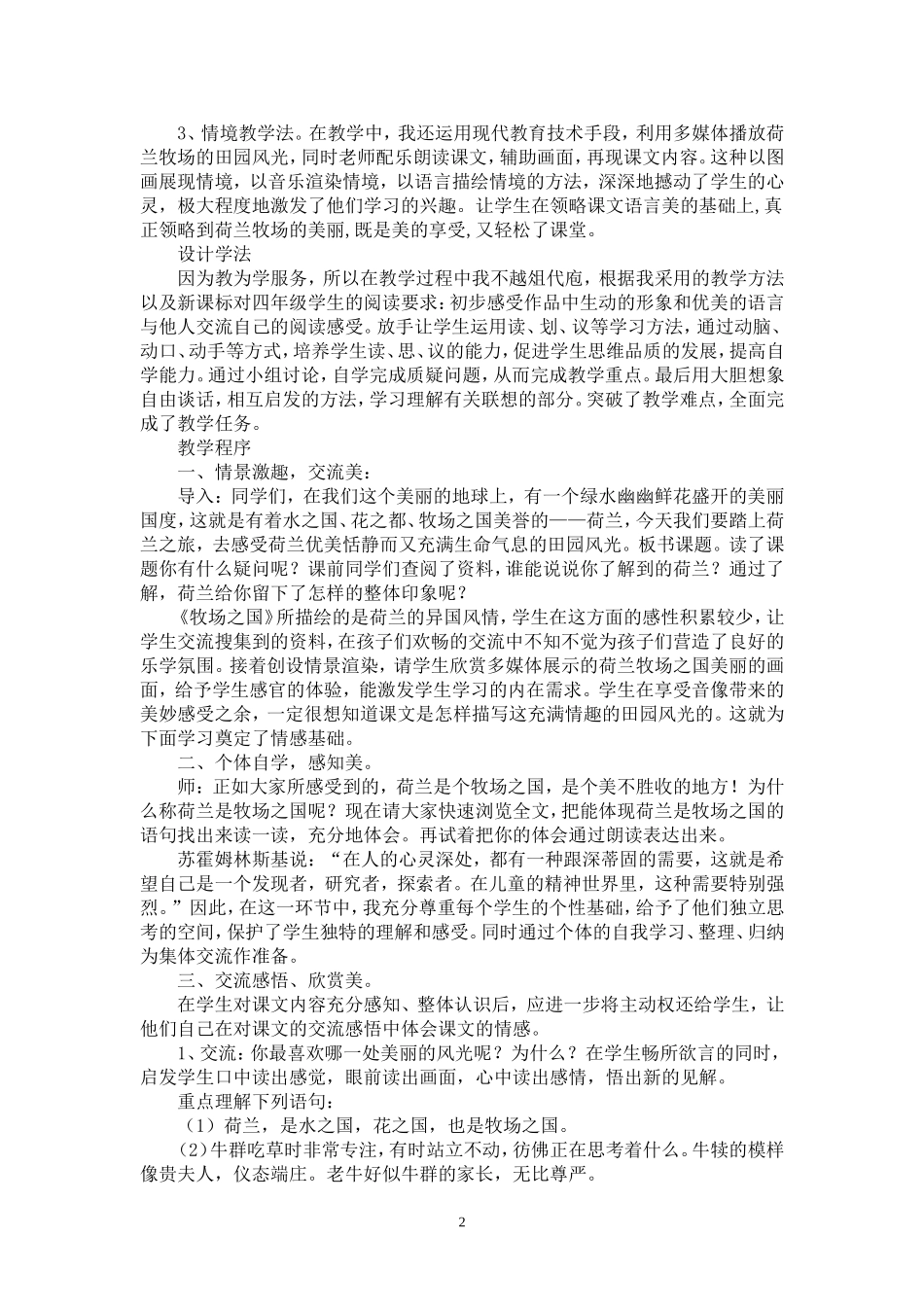 3、情境教学法。在教学中，我还运用现代教育技术手段，利用多媒体播放荷兰牧场的田园风光，同时老师配乐朗读课文，辅助画面，再现课文内容。这种以图画展现情境，以音乐渲染情境，以语言描绘情境的方法，深深地撼动了学生的心灵，极大程度地激发了他们学习的兴趣。让学生在领略课文语言美的基础上,真正领略到荷兰牧场的美丽,既是美的享受,又轻松了课堂。

设计学法

因为教为学服务，所以在教学过程中我不越俎代庖，根据我采用的教学方法以及新课标对四年级学生的阅读要求：初步感受作品中生动的形象和优美的语言与他人交流自己的阅读感受。放手让学生运用读、划、议等学习方法，通过动脑、动口、动手等方式，培养学生读、思、议的能力，促进学生思维品质的发展，提高自学能力。通过小组讨论，自学完成质疑问题，从而完成教学重点。最后用大胆想象自由谈话，相互启发的方法，学习理解有关联想的部分。突破了教学难点，全面完成了教学任务。

教学程序

一、情景激趣，交流美：

导入：同学们，在我们这个美丽的地球上，有一个绿水幽幽鲜花盛开的美丽国度，这就是有着水之国、花之都、牧场之国美誉的——荷兰，今天我们要踏上荷兰之旅，去感受荷兰优美恬静而又充满生命气息的田园风光。板书课题。读了课题你有什么疑问呢？课前同学们查阅了资料，谁能说说你了解到的荷兰？通过了解，荷兰给你留下了怎样的整体印象呢？

《牧场之国》所描绘的是荷兰的异国风情，学生在这方面的感性积累较少，让学生交流搜集到的资料，在孩子们欢畅的交流中不知不觉为孩子们营造了良好的乐学氛围。接着创设情景渲染，请学生欣赏多媒体展示的荷兰牧场之国美丽的画面，给予学生感官的体验，能激发学生学习的内在需求。学生在享受音像带来的美妙感受之余，一定很想知道课文是怎样描写这充满情趣的田园风光的。这就为下面学习奠定了情感基础。

二、个体自学，感知美。

师：正如大家所感受到的，荷兰是个牧场之国，是个美不胜收的地方！为什么称荷兰是牧场之国呢？现在请大家快速浏览全文，把能体现荷兰是牧场之国的语句找出来读一读，充分地体会。再试着把你的体会通过朗读表达出来。

苏霍姆林斯基说：“在人的心灵深处，都有一种跟深蒂固的需要，这就是希望自己是一个发现者，研究者，探索者。在儿童的精神世界里，这种需要特别强烈。”因此，在这一环节中，我充分尊重每个学生的个性基础，给予了他们独立思考的空间，保护了学生独特的理解和感受。同时通过个体的自我学习、整理、归纳为集体交流作准备。

三、交流感悟、欣赏美。

在学生对课文内容充分感知、整体认识后，应进一步将主动权还给学生，让他们自己在对课文的交流感悟中体会课文的情感。

1、交流：你最喜欢哪一处美丽的风光呢？为什么？在学生畅所欲言的同时，启发学生口中读出感觉，眼前读出画面，心中读出感情，悟出新的见解。

重点理解下列语句：

（1）荷兰，是水之国，花之国，也是牧场之国。

（2）牛群吃草时非常专注，有时站立不动，彷佛正在思考着什么。牛犊的模样像贵夫人，仪态端庄。老牛好似牛群的家长，无比尊严。

2